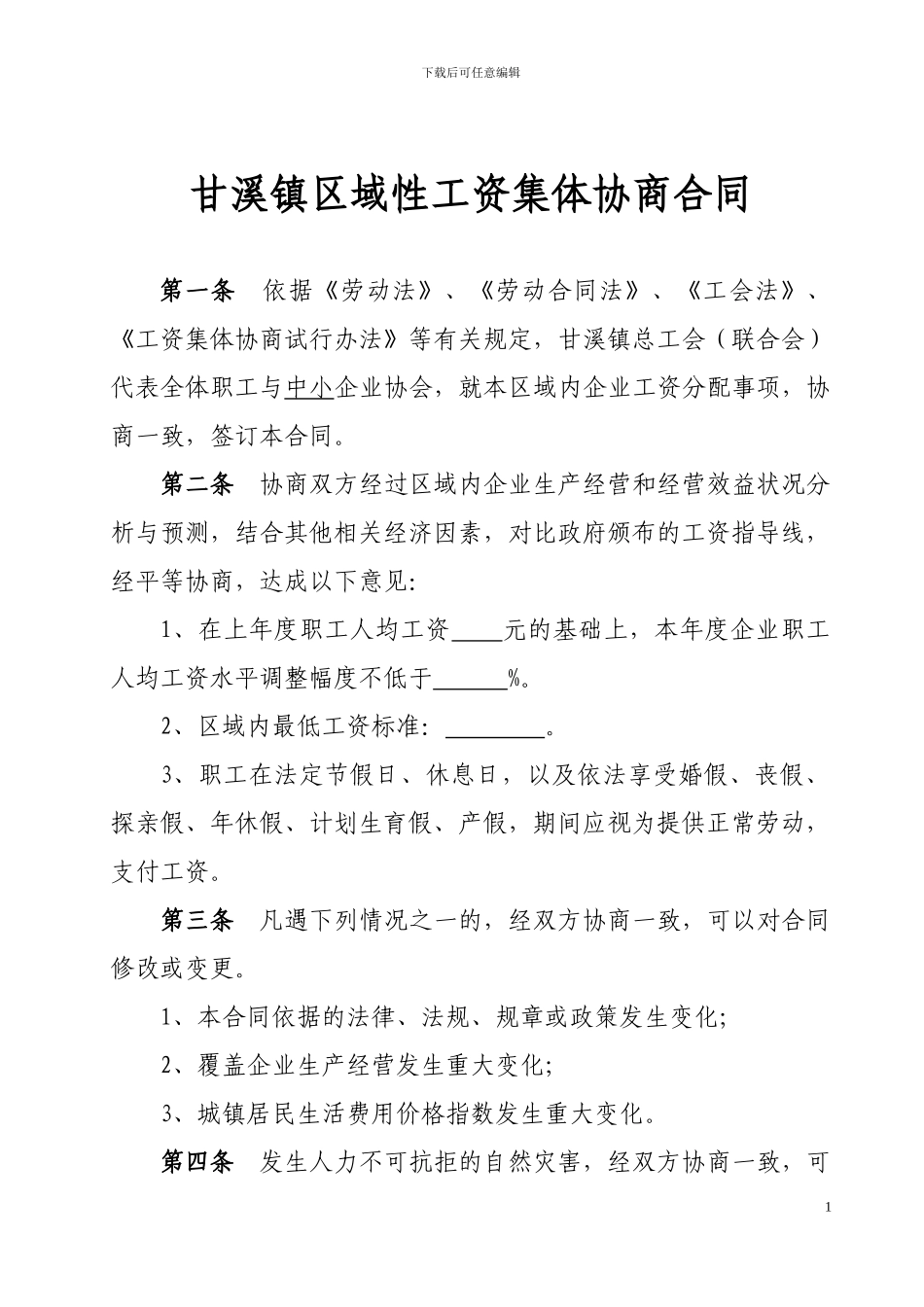 下载后可任意编辑

甘溪镇区域性工资集体协商合同

第一条 依据《劳动法》、《劳动合同法》、《工会法》、《工资集体协商试行办法》等有关规定，甘溪镇总工会（联合会）代表全体职工与中小企业协会，就本区域内企业工资分配事项，协商一致，签订本合同。

第二条 协商双方经过区域内企业生产经营和经营效益状况分析与预测，结合其他相关经济因素，对比政府颁布的工资指导线，经平等协商，达成以下意见:

1、在上年度职工人均工资____元的基础上，本年度企业职工人均工资水平调整幅度不低于______%。

2、区域内最低工资标准: ________。

3、职工在法定节假日、休息日，以及依法享受婚假、丧假、探亲假、年休假、计划生育假、产假，期间应视为提供正常劳动，支付工资。

第三条 凡遇下列情况之一的，经双方协商一致，可以对合同修改或变更。

1、本合同依据的法律、法规、规章或政策发生变化;

2、覆盖企业生产经营发生重大变化;

3、城镇居民生活费用价格指数发生重大变化。

第四条 发生人力不可抗拒的自然灾害，经双方协商一致，可

1